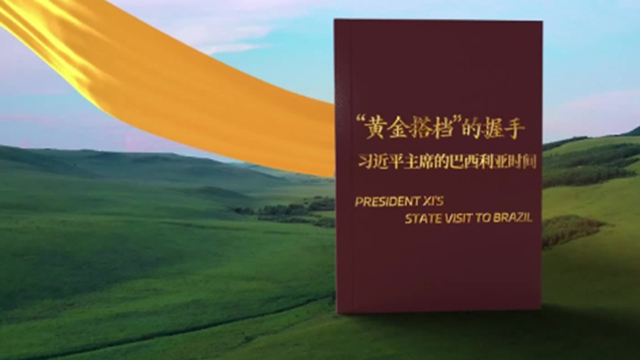 “黄金搭档”的握手

习近平主席的巴西利亚时间

PRESIDENT XI'S
STATE VISIT TO BRAZIL